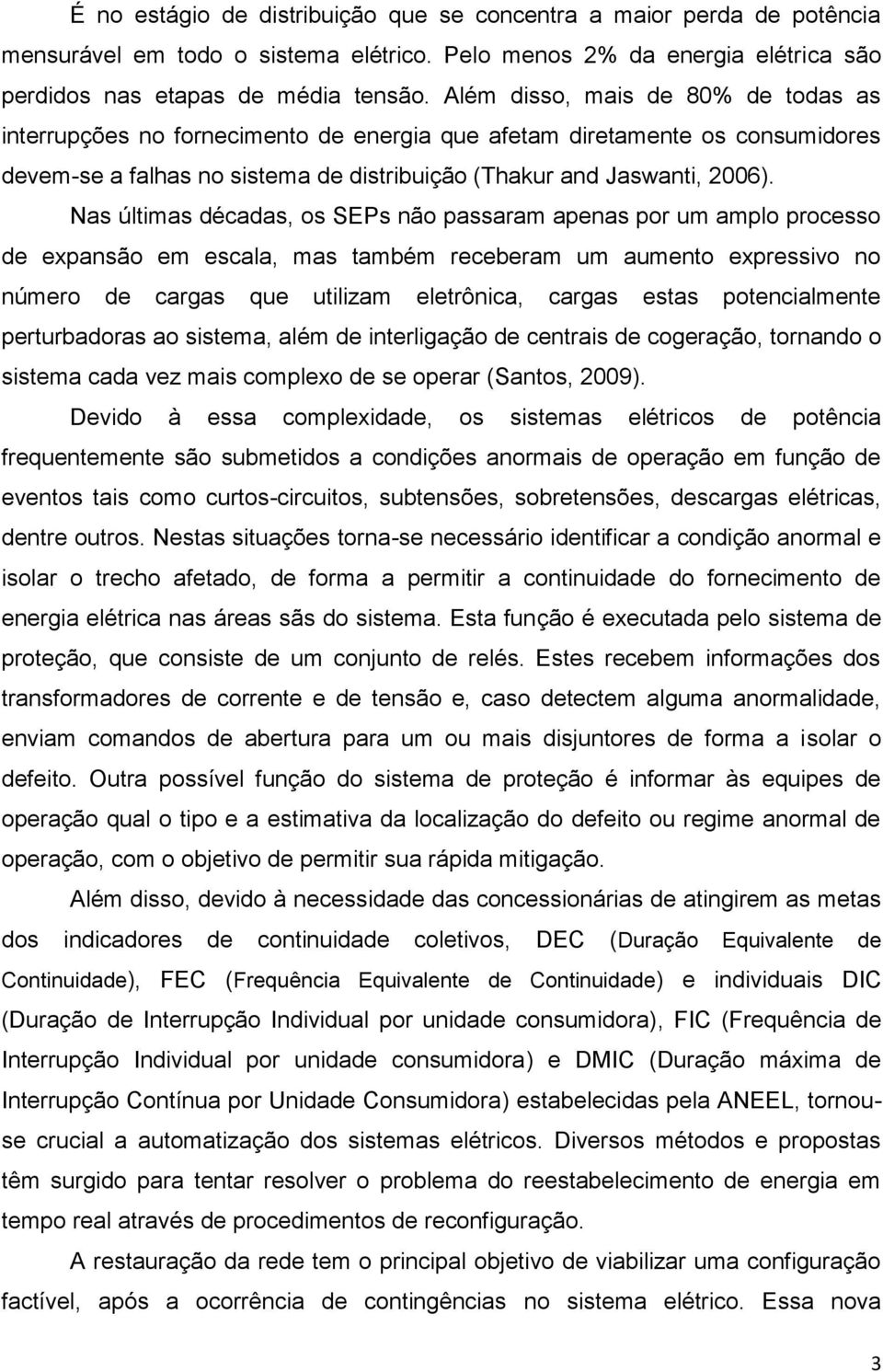 É no estágio de distribuição que se concentra a maior perda de potência mensurável em todo o sistema elétrico. Pelo menos 2% da energia elétrica são perdidos nas etapas de média tensão. Além disso, mais de 80% de todas as interrupções no fornecimento de energia que afetam diretamente os consumidores devem-se a falhas no sistema de distribuição (Thakur and Jaswanti, 2006).

Nas últimas décadas, os SEPs não passaram apenas por um amplo processo de expansão em escala, mas também receberam um aumento expressivo no número de cargas que utilizam eletrônica, cargas estas potencialmente perturbadoras ao sistema, além de interligação de centrais de cogeração, tornando o sistema cada vez mais complexo de se operar (Santos, 2009).

Devido à essa complexidade, os sistemas elétricos de potência frequentemente são submetidos a condições anormais de operação em função de eventos tais como curtos-circuitos, subtensões, sobretensões, descargas elétricas, dentre outros. Nestas situações torna-se necessário identificar a condição anormal e isolar o trecho afetado, de forma a permitir a continuidade do fornecimento de energia elétrica nas áreas sãs do sistema. Esta função é executada pelo sistema de proteção, que consiste de um conjunto de relés. Estes recebem informações dos transformadores de corrente e de tensão e, caso detectem alguma anormalidade, enviam comandos de abertura para um ou mais disjuntores de forma a isolar o defeito. Outra possível função do sistema de proteção é informar às equipes de operação qual o tipo e a estimativa da localização do defeito ou regime anormal de operação, com o objetivo de permitir sua rápida mitigação.

Além disso, devido à necessidade das concessionárias de atingirem as metas dos indicadores de continuidade coletivos, DEC (Duração Equivalente de Continuidade), FEC (Frequência Equivalente de Continuidade) e individuais DIC (Duração de Interrupção Individual por unidade consumidora), FIC (Frequência de Interrupção Individual por unidade consumidora) e DMIC (Duração máxima de Interrupção Contínua por Unidade Consumidora) estabelecidas pela ANEEL, tornou-se crucial a automatização dos sistemas elétricos. Diversos métodos e propostas têm surgido para tentar resolver o problema do reestabelecimento de energia em tempo real através de procedimentos de reconfiguração.

A restauração da rede tem o principal objetivo de viabilizar uma configuração factível, após a ocorrência de contingências no sistema elétrico. Essa nova

3